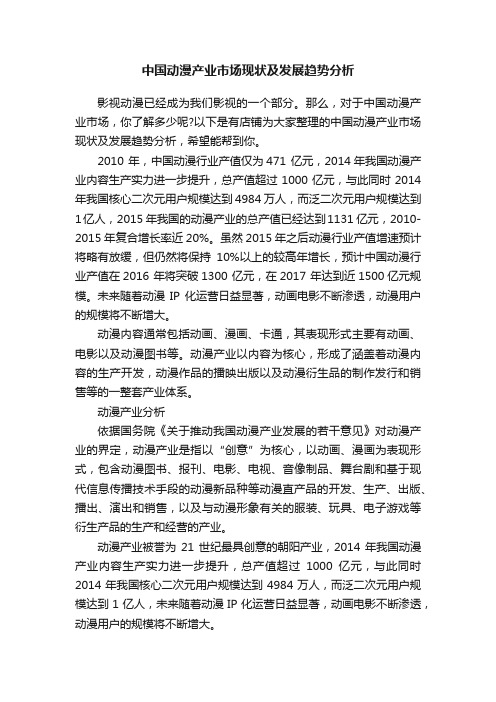 中国动漫产业市场现状及发展趋势分析

影视动漫已经成为我们影视的一个部分。那么，对于中国动漫产业市场，你了解多少呢?以下是有店铺为大家整理的中国动漫产业市场现状及发展趋势分析，希望能帮到你。

2010 年，中国动漫行业产值仅为 471 亿元，2014 年我国动漫产业内容生产实力进一步提升，总产值超过 1000 亿元，与此同时 2014 年我国核心二次元用户规模达到 4984 万人，而泛二次元用户规模达到 1 亿人，2015 年我国的动漫产业的总产值已经达到 1131 亿元，2010-2015 年复合增长率近 20%。虽然 2015 年之后动漫行业产值增速预计将略有放缓，但仍然将保持 10%以上的较高年增长，预计中国动漫行业产值在 2016 年将突破 1300 亿元，在 2017 年达到近 1500 亿元规模。未来随着动漫 IP 化运营日益显著，动画电影不断渗透，动漫用户的规模将不断增大。

动漫内容通常包括动画、漫画、卡通，其表现形式主要有动画、电影以及动漫图书等。动漫产业以内容为核心，形成了涵盖着动漫内容的生产开发，动漫作品的播映出版以及动漫衍生品的制作发行和销售等的一整套产业体系。

动漫产业分析

依据国务院《关于推动我国动漫产业发展的若干意见》对动漫产业的界定，动漫产业是指以“创意”为核心，以动画、漫画为表现形式，包含动漫图书、报刊、电影、电视、音像制品、舞台剧和基于现代信息传播技术手段的动漫新品种等动漫直产品的开发、生产、出版、播出、演出和销售，以及与动漫形象有关的服装、玩具、电子游戏等衍生产品的生产和经营的产业。

动漫产业被誉为 21 世纪最具创意的朝阳产业，2014 年我国动漫产业内容生产实力进一步提升，总产值超过 1000 亿元，与此同时 2014 年我国核心二次元用户规模达到 4984 万人，而泛二次元用户规模达到 1 亿人，未来随着动漫 IP 化运营日益显著，动画电影不断渗透，动漫用户的规模将不断增大。